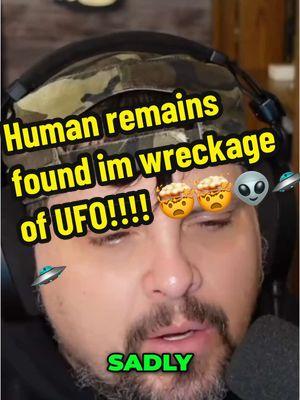 Human remains found im wreckage of UFO!!!! 🤯🤯👽🛸

🛸

SADLY